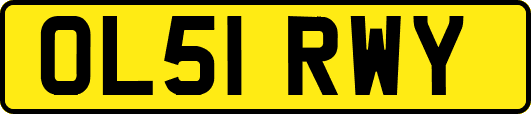 OL51 RWY